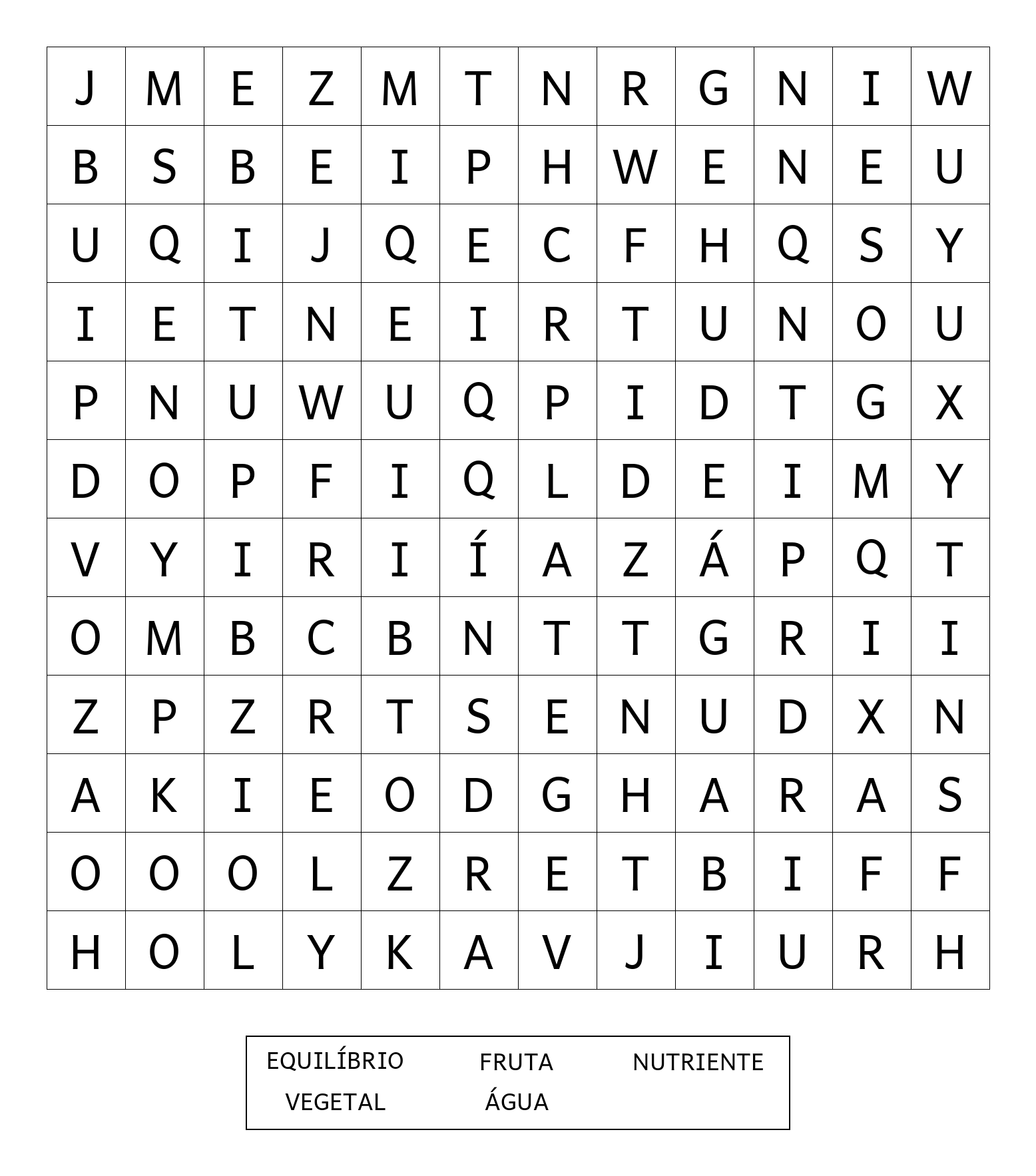 | J | M | E | Z | M | T | N | R | G | N | I | W |
|---|---|---|---|---|---|---|---|---|---|---|---|
| B | S | B | E | I | P | H | W | E | N | E | U |
| U | Q | I | J | Q | E | C | F | H | Q | S | Y |
| I | E | T | N | E | I | R | T | U | N | O | U |
| P | N | U | W | U | Q | P | I | D | T | G | X |
| D | O | P | F | I | Q | L | D | E | I | M | Y |
| V | Y | I | R | I | Í | A | Z | Á | P | Q | T |
| O | M | B | C | B | N | T | T | G | R | I | I |
| Z | P | Z | R | T | S | E | N | U | D | X | N |
| A | K | I | E | O | D | G | H | A | R | A | S |
| O | O | O | L | Z | R | E | T | B | I | F | F |
| H | O | L | Y | K | A | V | J | I | U | R | H |

EQUILÍBRIO FRUTA NUTRIENTE
VEGETAL ÁGUA